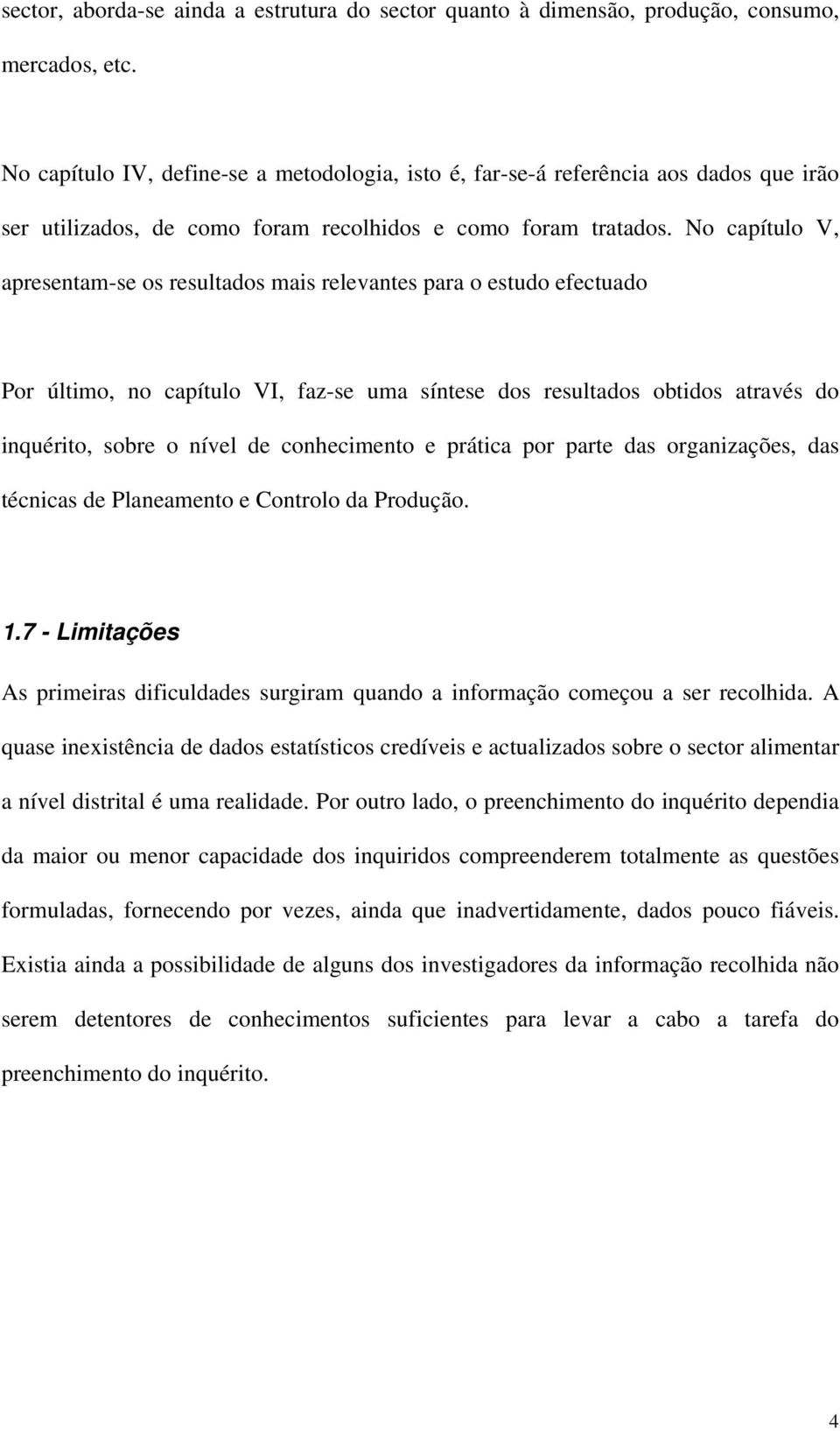 sector, aborda-se ainda a estrutura do sector quanto à dimensão, produção, consumo, mercados, etc.

No capítulo IV, define-se a metodologia, isto é, far-se-á referência aos dados que irão ser utilizados, de como foram recolhidos e como foram tratados. No capítulo V, apresentam-se os resultados mais relevantes para o estudo efectuado

Por último, no capítulo VI, faz-se uma síntese dos resultados obtidos através do inquérito, sobre o nível de conhecimento e prática por parte das organizações, das técnicas de Planeamento e Controlo da Produção.

1.7 - Limitações

As primeiras dificuldades surgiram quando a informação começou a ser recolhida. A quase inexistência de dados estatísticos credíveis e actualizados sobre o sector alimentar a nível distrital é uma realidade. Por outro lado, o preenchimento do inquérito dependia da maior ou menor capacidade dos inquiridos compreenderem totalmente as questões formuladas, fornecendo por vezes, ainda que inadvertidamente, dados pouco fiáveis. Existia ainda a possibilidade de alguns dos investigadores da informação recolhida não serem detentores de conhecimentos suficientes para levar a cabo a tarefa do preenchimento do inquérito.

4